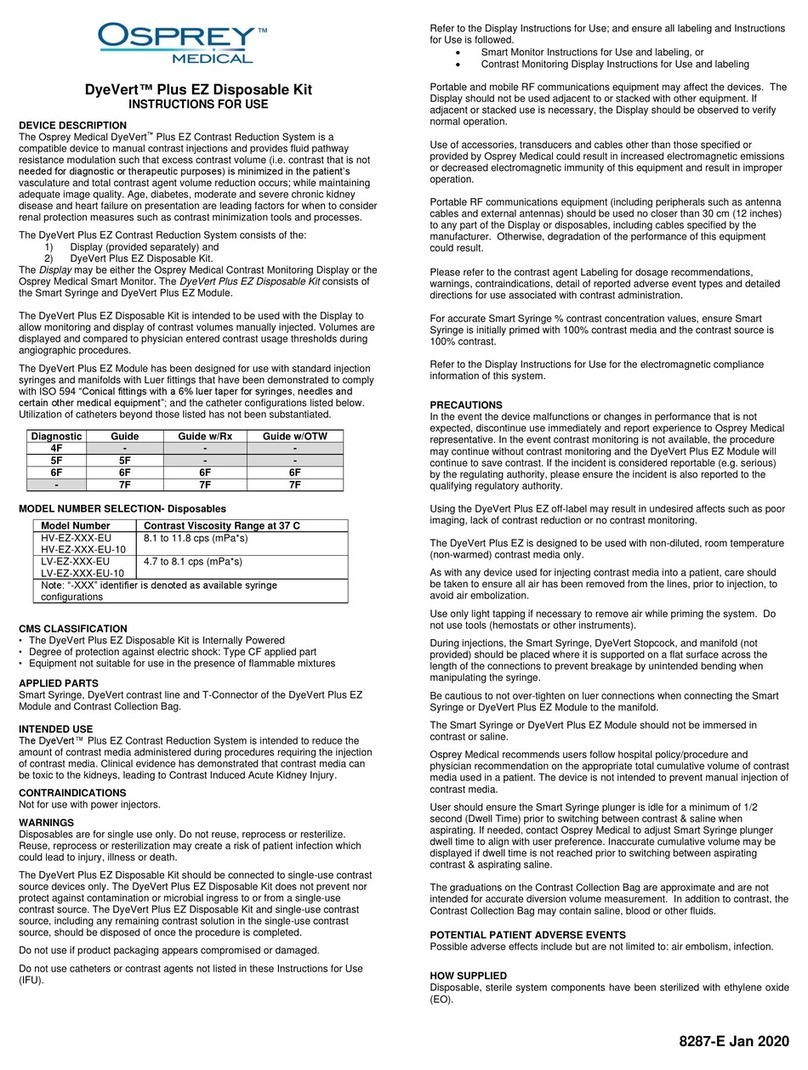 OSPREY™
MEDICAL

DyeVert™ Plus EZ Disposable Kit
INSTRUCTIONS FOR USE

DEVICE DESCRIPTION
The Osprey Medical DyeVert™ Plus EZ Contrast Reduction System is a compatible device to manual contrast injections and provides fluid pathway resistance modulation such that excess contrast volume (i.e. contrast that is not needed for diagnostic or therapeutic purposes) is minimized in the patient's vasculature and total contrast agent volume reduction occurs; while maintaining adequate image quality. Age, diabetes, moderate and severe chronic kidney disease and heart failure on presentation are leading factors for when to consider renal protection measures such as contrast minimization tools and processes.

The DyeVert Plus EZ Contrast Reduction System consists of the:
1) Display (provided separately) and
2) DyeVert Plus EZ Disposable Kit.
The Display may be either the Osprey Medical Contrast Monitoring Display or the Osprey Medical Smart Monitor. The DyeVert Plus EZ Disposable Kit consists of the Smart Syringe and DyeVert Plus EZ Module.

The DyeVert Plus EZ Disposable Kit is intended to be used with the Display to allow monitoring and display of contrast volumes manually injected. Volumes are displayed and compared to physician entered contrast usage thresholds during angiographic procedures.

The DyeVert Plus EZ Module has been designed for use with standard injection syringes and manifolds with Luer fittings that have been demonstrated to comply with ISO 594 "Conical fittings with a 6% luer taper for syringes, needles and certain other medical equipment"; and the catheter configurations listed below. Utilization of catheters beyond those listed has not been substantiated.

| Diagnostic | Guide | Guide w/Rx | Guide w/OTW |
|---|---|---|---|
| 4F | - | - | - |
| 5F | 5F | - | - |
| 6F | 6F | 6F | 6F |
| - | 7F | 7F | 7F |

MODEL NUMBER SELECTION- Disposables

| Model Number | Contrast Viscosity Range at 37 C |
|---|---|
| HV-EZ-XXX-EU HV-EZ-XXX-EU-10 | 8.1 to 11.8 cps (mPa*s) |
| LV-EZ-XXX-EU LV-EZ-XXX-EU-10 | 4.7 to 8.1 cps (mPa*s) |
| Note: "-XXX" identifier is denoted as available syringe configurations | |

CMS CLASSIFICATION
• The DyeVert Plus EZ Disposable Kit is Internally Powered
• Degree of protection against electric shock: Type CF applied part
• Equipment not suitable for use in the presence of flammable mixtures

APPLIED PARTS
Smart Syringe, DyeVert contrast line and T-Connector of the DyeVert Plus EZ Module and Contrast Collection Bag.

INTENDED USE
The DyeVert™ Plus EZ Contrast Reduction System is intended to reduce the amount of contrast media administered during procedures requiring the injection of contrast media. Clinical evidence has demonstrated that contrast media can be toxic to the kidneys, leading to Contrast Induced Acute Kidney Injury.

CONTRAINDICATIONS
Not for use with power injectors.

WARNINGS
Disposables are for single use only. Do not reuse, reprocess or resterilize. Reuse, reprocess or resterilization may create a risk of patient infection which could lead to injury, illness or death.

The DyeVert Plus EZ Disposable Kit should be connected to single-use contrast source devices only. The DyeVert Plus EZ Disposable Kit does not prevent nor protect against contamination or microbial ingress to or from a single-use contrast source. The DyeVert Plus EZ Disposable Kit and single-use contrast source, including any remaining contrast solution in the single-use contrast source, should be disposed of once the procedure is completed.

Do not use if product packaging appears compromised or damaged.

Do not use catheters or contrast agents not listed in these Instructions for Use (IFU).

Refer to the Display Instructions for Use; and ensure all labeling and Instructions for Use is followed.
• Smart Monitor Instructions for Use and labeling, or
• Contrast Monitoring Display Instructions for Use and labeling

Portable and mobile RF communications equipment may affect the devices. The Display should not be used adjacent to or stacked with other equipment. If adjacent or stacked use is necessary, the Display should be observed to verify normal operation.

Use of accessories, transducers and cables other than those specified or provided by Osprey Medical could result in increased electromagnetic emissions or decreased electromagnetic immunity of this equipment and result in improper operation.

Portable RF communications equipment (including peripherals such as antenna cables and external antennas) should be used no closer than 30 cm (12 inches) to any part of the Display or disposables, including cables specified by the manufacturer. Otherwise, degradation of the performance of this equipment could result.

Please refer to the contrast agent Labeling for dosage recommendations, warnings, contraindications, detail of reported adverse event types and detailed directions for use associated with contrast administration.

For accurate Smart Syringe % contrast concentration values, ensure Smart Syringe is initially primed with 100% contrast media and the contrast source is 100% contrast.

Refer to the Display Instructions for Use for the electromagnetic compliance information of this system.

PRECAUTIONS
In the event the device malfunctions or changes in performance that is not expected, discontinue use immediately and report experience to Osprey Medical representative. In the event contrast monitoring is not available, the procedure may continue without contrast monitoring and the DyeVert Plus EZ Module will continue to save contrast. If the incident is considered reportable (e.g. serious) by the regulating authority, please ensure the incident is also reported to the qualifying regulatory authority.

Using the DyeVert Plus EZ off-label may result in undesired affects such as poor imaging, lack of contrast reduction or no contrast monitoring.

The DyeVert Plus EZ is designed to be used with non-diluted, room temperature (non-warmed) contrast media only.

As with any device used for injecting contrast media into a patient, care should be taken to ensure all air has been removed from the lines, prior to injection, to avoid air embolization.

Use only light tapping if necessary to remove air while priming the system. Do not use tools (hemostats or other instruments).

During injections, the Smart Syringe, DyeVert Stopcock, and manifold (not provided) should be placed where it is supported on a flat surface across the length of the connections to prevent breakage by unintended bending when manipulating the syringe.

Be cautious to not over-tighten on luer connections when connecting the Smart Syringe or DyeVert Plus EZ Module to the manifold.

The Smart Syringe or DyeVert Plus EZ Module should not be immersed in contrast or saline.

Osprey Medical recommends users follow hospital policy/procedure and physician recommendation on the appropriate total cumulative volume of contrast media used in a patient. The device is not intended to prevent manual injection of contrast media.

User should ensure the Smart Syringe plunger is idle for a minimum of 1/2 second (Dwell Time) prior to switching between contrast & saline when aspirating. If needed, contact Osprey Medical to adjust Smart Syringe plunger dwell time to align with user preference. Inaccurate cumulative volume may be displayed if dwell time is not reached prior to switching between aspirating contrast & aspirating saline.

The graduations on the Contrast Collection Bag are approximate and are not intended for accurate diversion volume measurement. In addition to contrast, the Contrast Collection Bag may contain saline, blood or other fluids.

POTENTIAL PATIENT ADVERSE EVENTS
Possible adverse effects include but are not limited to: air embolism, infection.

HOW SUPPLIED
Disposable, sterile system components have been sterilized with ethylene oxide (EO).

8287-E Jan 2020